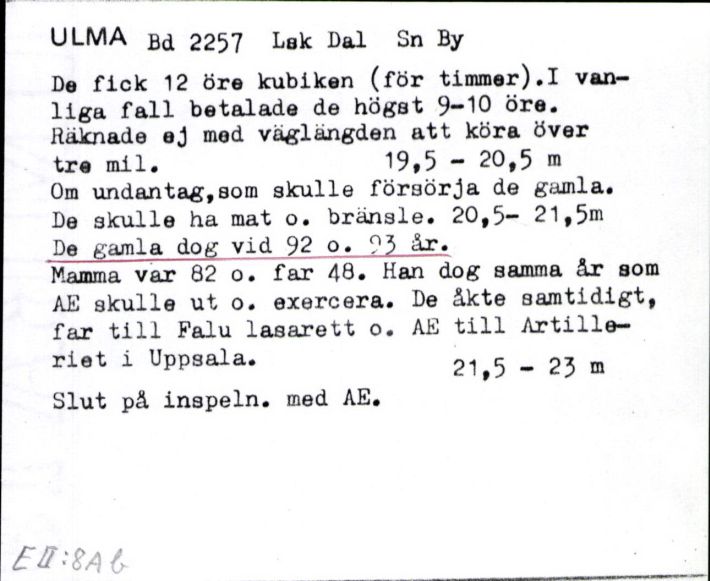 ULMA Bd 2257 Lsk Dal Sn By

De fick 12 öre kubiken (för timmer).I vanliga fall betalade de högst 9-10 öre. Räknade ej med väglängden att köra över tre mil. 19,5 - 20,5 m
Om undantag,som skulle försörja de gamla. De skulle ha mat o. bränsle. 20,5- 21,5m
De gamla dog vid 92 o. 93 år.
Mamma var 82 o. far 48. Han dog samma år som AE skulle ut o. exercera. De åkte samtidigt, far till Falu lasarett o. AE till Artilleriet i Uppsala. 21,5 - 23 m

Slut på inspeln. med AE.

EII:8Ab